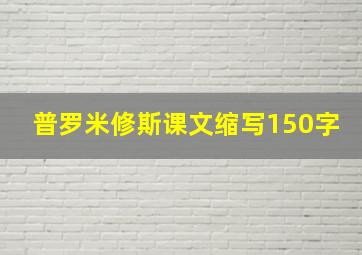 普罗米修斯课文缩写150字